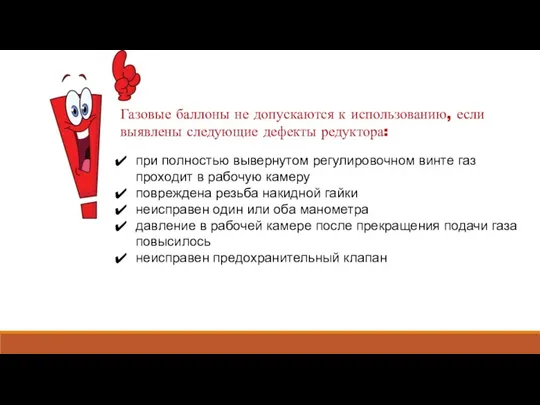 Газовые баллоны не допускаются к использованию, если выявлены следующие дефекты редуктора:

✔ при полностью вывернутом регулировочном винте газ проходит в рабочую камеру
✔ повреждена резьба накидной гайки
✔ неисправен один или оба манометра
✔ давление в рабочей камере после прекращения подачи газа повысилось
✔ неисправен предохранительный клапан